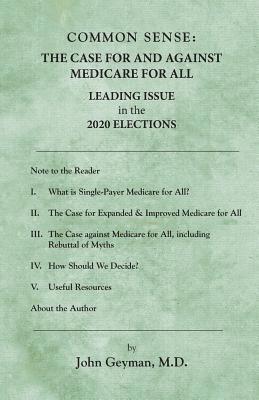 COMMON SENSE:
THE CASE FOR AND AGAINST MEDICARE FOR ALL

LEADING ISSUE
in the
2020 ELECTIONS

Note to the Reader

I. What is Single-Payer Medicare for All?

II. The Case for Expanded & Improved Medicare for All

III. The Case against Medicare for All, including Rebuttal of Myths

IV. How Should We Decide?

V. Useful Resources

About the Author

by
John Geyman, M.D.